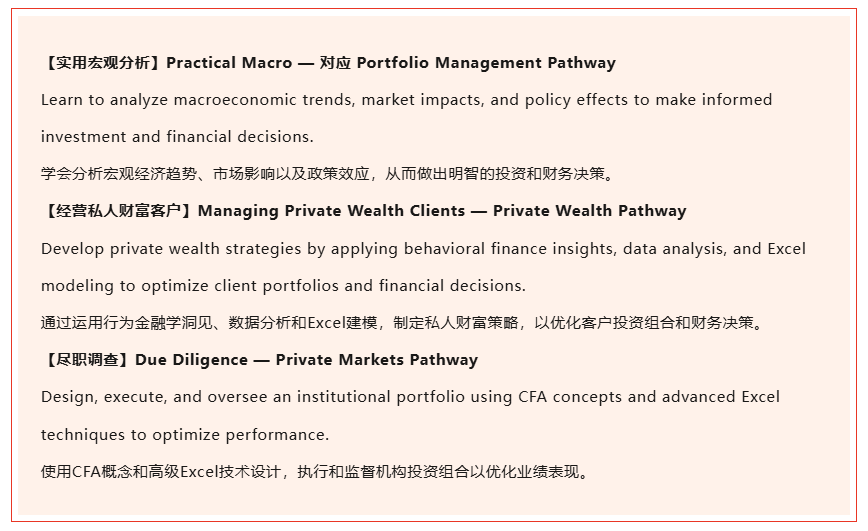 【实用宏观分析】Practical Macro — 对应 Portfolio Management Pathway

Learn to analyze macroeconomic trends, market impacts, and policy effects to make informed investment and financial decisions.

学会分析宏观经济趋势、市场影响以及政策效应，从而做出明智的投资和财务决策。

【经营私人财富客户】Managing Private Wealth Clients — Private Wealth Pathway

Develop private wealth strategies by applying behavioral finance insights, data analysis, and Excel modeling to optimize client portfolios and financial decisions.

通过运用行为金融学洞见、数据分析和Excel建模，制定私人财富策略，以优化客户投资组合和财务决策。

【尽职调查】Due Diligence — Private Markets Pathway

Design, execute, and oversee an institutional portfolio using CFA concepts and advanced Excel techniques to optimize performance.

使用CFA概念和高级Excel技术设计，执行和监督机构投资组合以优化业绩表现。